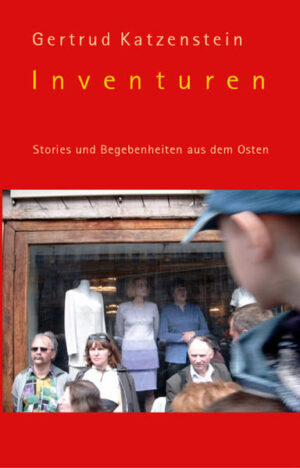 Gertrud Katzenstein

Inventuren

Stories und Begebenheiten aus dem Osten